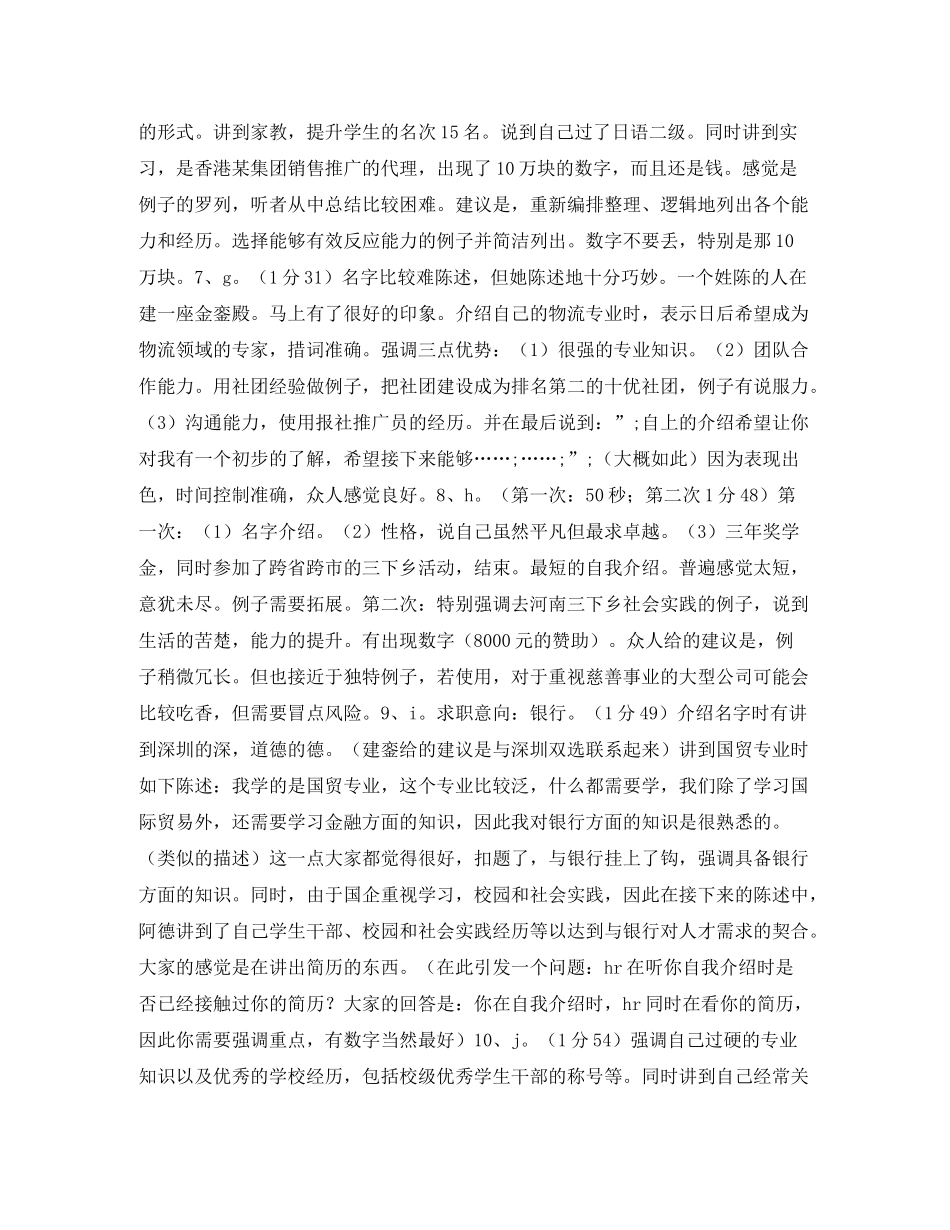 的形式。讲到家教，提升学生的名次15名。说到自己过了日语二级。同时讲到实习，是香港某集团销售推广的代理，出现了10万块的数字，而且还是钱。感觉是例子的罗列，听者从中总结比较困难。建议是，重新编排整理、逻辑地列出各个能力和经历。选择能够有效反应能力的例子并简洁列出。数字不要丢，特别是那10万块。7、g。（1分31）名字比较难陈述，但她陈述地十分巧妙。一个姓陈的人在建一座金銮殿。马上有了很好的印象。介绍自己的物流专业时，表示日后希望成为物流领域的专家，措词准确。强调三点优势：（1）很强的专业知识。（2）团队合作能力。用社团经验做例子，把社团建设成为排名第二的十优社团，例子有说服力。（3）沟通能力，使用报社推广员的经历。并在最后说到：”;自上的介绍希望让你对我有一个初步的了解，希望接下来能够……;……;”;（大概如此）因为表现出色，时间控制准确，众人感觉良好。8、h。（第一次：50秒；第二次1分48）第一次：（1）名字介绍。（2）性格，说自己虽然平凡但最求卓越。（3）三年奖学金，同时参加了跨省跨市的三下乡活动，结束。最短的自我介绍。普遍感觉太短，意犹未尽。例子需要拓展。第二次：特别强调去河南三下乡社会实践的例子，说到生活的苦楚，能力的提升。有出现数字（8000元的赞助）。众人给的建议是，例子稍微冗长。但也接近于独特例子，若使用，对于重视慈善事业的大型公司可能会比较吃香，但需要冒点风险。9、i。求职意向：银行。（1分49）介绍名字时有讲到深圳的深，道德的德。（建銮给的建议是与深圳双选联系起来）讲到国贸专业时如下陈述：我学的是国贸专业，这个专业比较泛，什么都需要学，我们除了学习国际贸易外，还需要学习金融方面的知识，因此我对银行方面的知识是很熟悉的。（类似的描述）这一点大家都觉得很好，扣题了，与银行挂上了钩，强调具备银行方面的知识。同时，由于国企重视学习，校园和社会实践，因此在接下来的陈述中，阿德讲到了自己学生干部、校园和社会实践经历等以达到与银行对人才需求的契合。大家的感觉是在讲出简历的东西。（在此引发一个问题：hr在听你自我介绍时是否已经接触过你的简历？大家的回答是：你在自我介绍时，hr同时在看你的简历，因此你需要强调重点，有数字当然最好）10、j。（1分54）强调自己过硬的专业知识以及优秀的学校经历，包括校级优秀学生干部的称号等。同时讲到自己经常关